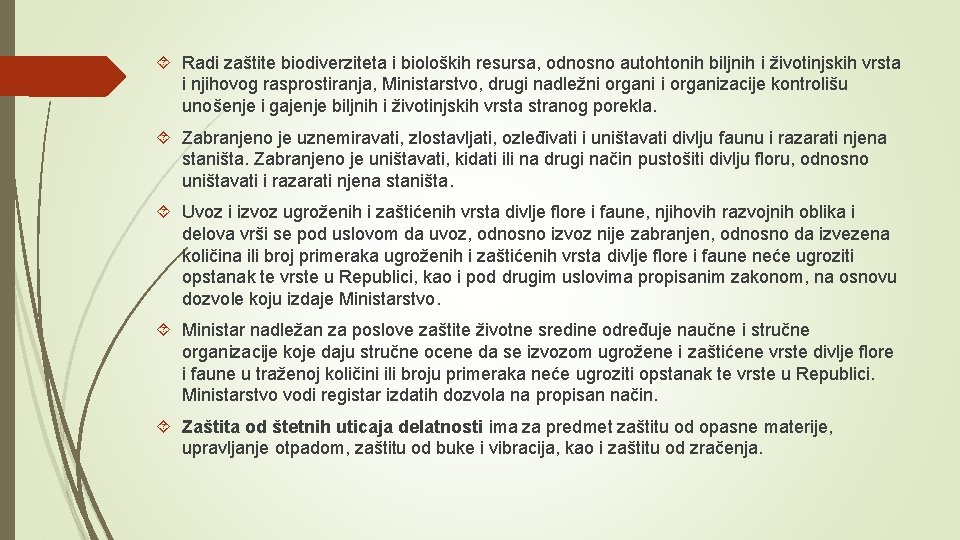 Radi zaštite biodiverziteta i bioloških resursa, odnosno autohtonih biljnih i životinjskih vrsta i njihovog rasprostiranja, Ministarstvo, drugi nadležni organi i organizacije kontrolišu unošenje i gajenje biljnih i životinjskih vrsta stranog porekla.

Zabranjeno je uznemiravati, zlostavljati, ozleđivati i uništavati divlju faunu i razarati njena staništa. Zabranjeno je uništavati, kidati ili na drugi način pustošiti divlju floru, odnosno uništavati i razarati njena staništa.

Uvoz i izvoz ugroženih i zaštićenih vrsta divlje flore i faune, njihovih razvojnih oblika i delova vrši se pod uslovom da uvoz, odnosno izvoz nije zabranjen, odnosno da izvezena količina ili broj primeraka ugroženih i zaštićenih vrsta divlje flore i faune neće ugroziti opstanak te vrste u Republici, kao i pod drugim uslovima propisanim zakonom, na osnovu dozvole koju izdaje Ministarstvo.

Ministar nadležan za poslove zaštite životne sredine određuje naučne i stručne organizacije koje daju stručne ocene da se izvozom ugrožene i zaštićene vrste divlje flore i faune u traženoj količini ili broju primeraka neće ugroziti opstanak te vrste u Republici. Ministarstvo vodi registar izdatih dozvola na propisan način.

Zaštita od štetnih uticaja delatnosti ima za predmet zaštitu od opasne materije, upravljanje otpadom, zaštitu od buke i vibracija, kao i zaštitu od zračenja.